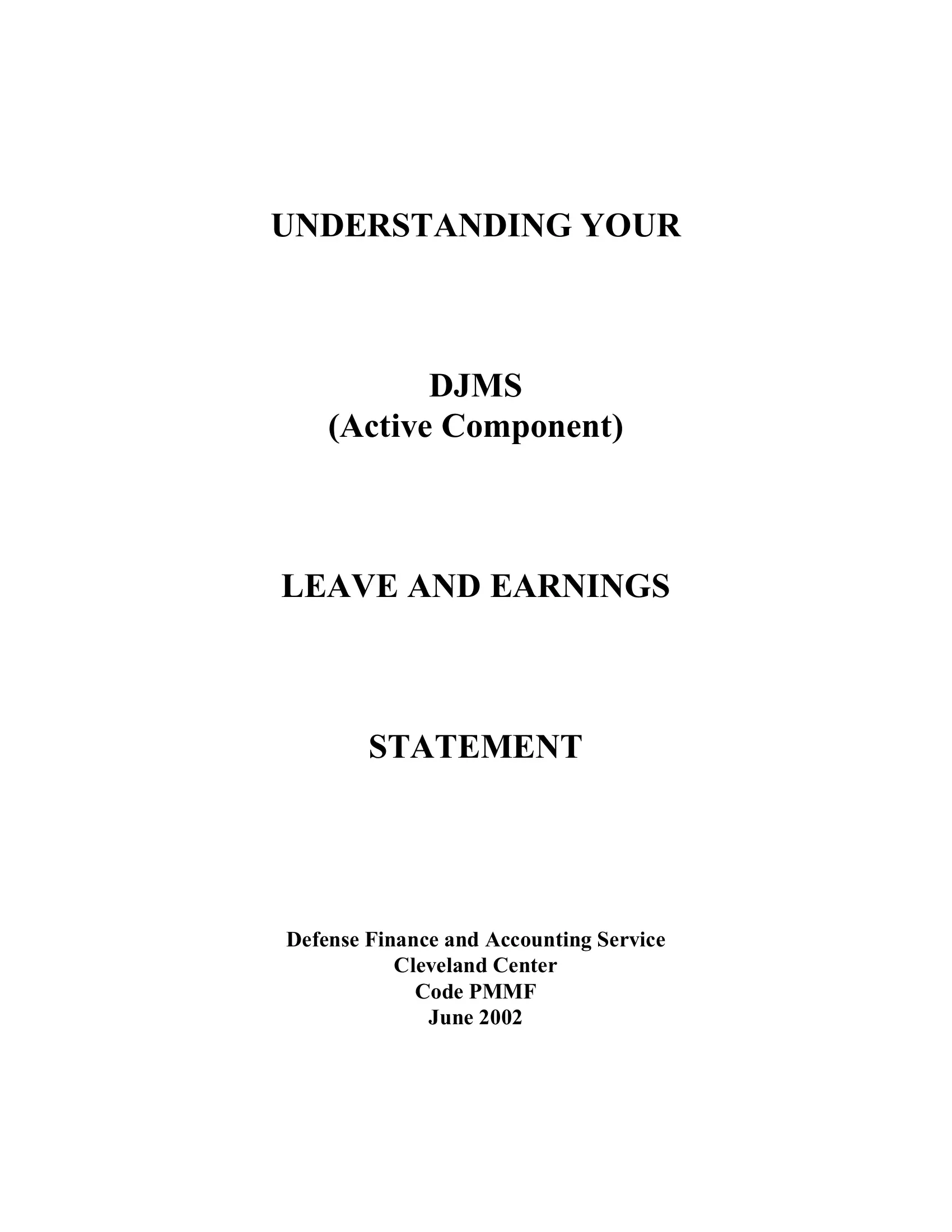 UNDERSTANDING YOUR

DJMS
(Active Component)

LEAVE AND EARNINGS

STATEMENT

Defense Finance and Accounting Service
Cleveland Center
Code PMMF
June 2002